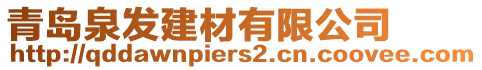 青岛泉发建材有限公司
http://qddawnpiers2.cn.coovee.com